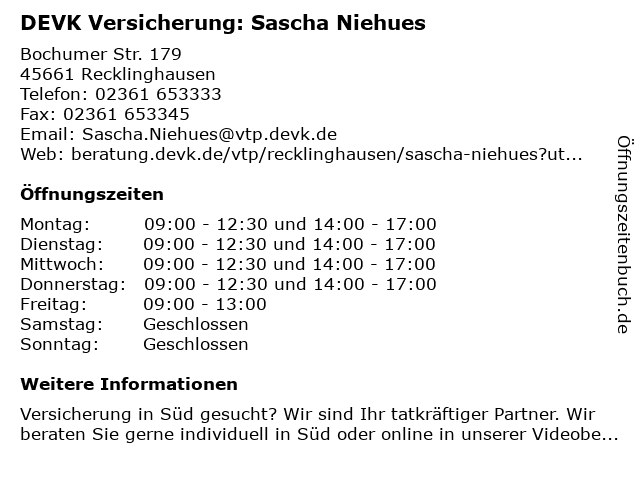 DEVK Versicherung: Sascha Niehues

Bochumer Str. 179
45661 Recklinghausen
Telefon: 02361 653333
Fax: 02361 653345
Email: Sascha.Niehues@vtp.devk.de
Web: beratung.devk.de/vtp/recklinghausen/sascha-niehues?ut...

Öffnungszeiten

| Montag: | 09:00 - 12:30 und 14:00 - 17:00 |
|---|---|
| Dienstag: | 09:00 - 12:30 und 14:00 - 17:00 |
| Mittwoch: | 09:00 - 12:30 und 14:00 - 17:00 |
| Donnerstag: | 09:00 - 12:30 und 14:00 - 17:00 |
| Freitag: | 09:00 - 13:00 |
| Samstag: | Geschlossen |
| Sonntag: | Geschlossen |

Weitere Informationen

Versicherung in Süd gesucht? Wir sind Ihr tatkräftiger Partner. Wir beraten Sie gerne individuell in Süd oder online in unserer Videobe...

Öffnungszeitenbuch.de